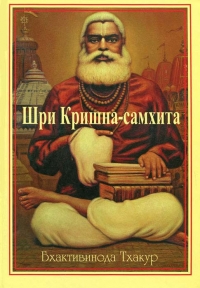 Шри Кришна-самхита

Бхактивинода Тхакур